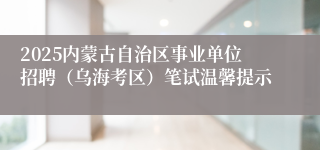 2025内蒙古自治区事业单位招聘（乌海考区）笔试温馨提示